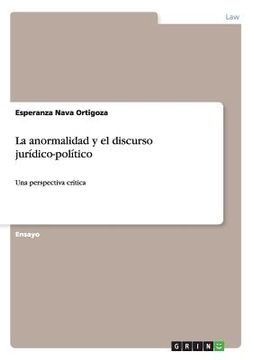 Law

Esperanza Nava Ortigoza

La anormalidad y el discurso jurídico-político

Una perspectiva crítica

Ensayo

GRIN